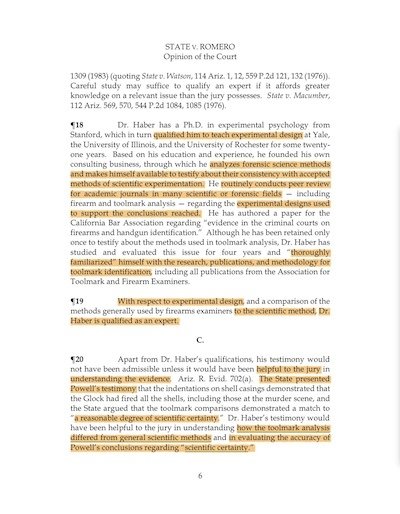 STATE v. ROMERO
Opinion of the Court

1309 (1983) (quoting State v. Watson, 114 Ariz. 1, 12, 559 P.2d 121, 132 (1976)). Careful study may suffice to qualify an expert if it affords greater knowledge on a relevant issue than the jury possesses. State v. Macumber, 112 Ariz. 569, 570, 544 P.2d 1084, 1085 (1976).

¶18 Dr. Haber has a Ph.D. in experimental psychology from Stanford, which in turn qualified him to teach experimental design at Yale, the University of Illinois, and the University of Rochester for some twenty-one years. Based on his education and experience, he founded his own consulting business, through which he analyzes forensic science methods and makes himself available to testify about their consistency with accepted methods of scientific experimentation. He routinely conducts peer review for academic journals in many scientific or forensic fields — including firearm and toolmark analysis — regarding the experimental designs used to support the conclusions reached. He has authored a paper for the California Bar Association regarding "evidence in the criminal courts on firearms and handgun identification." Although he has been retained only once to testify about the methods used in toolmark analysis, Dr. Haber has studied and evaluated this issue for four years and "thoroughly familiarized" himself with the research, publications, and methodology for toolmark identification, including all publications from the Association for Toolmark and Firearm Examiners.

¶19 With respect to experimental design, and a comparison of the methods generally used by firearms examiners to the scientific method, Dr. Haber is qualified as an expert.

C.

¶20 Apart from Dr. Haber's qualifications, his testimony would not have been admissible unless it would have been helpful to the jury in understanding the evidence. Ariz. R. Evid. 702(a). The State presented Powell's testimony that the indentations on shell casings demonstrated that the Glock had fired all the shells, including those at the murder scene, and the State argued that the toolmark comparisons demonstrated a match to "a reasonable degree of scientific certainty." Dr. Haber's testimony would have been helpful to the jury in understanding how the toolmark analysis differed from general scientific methods and in evaluating the accuracy of Powell's conclusions regarding "scientific certainty."

6